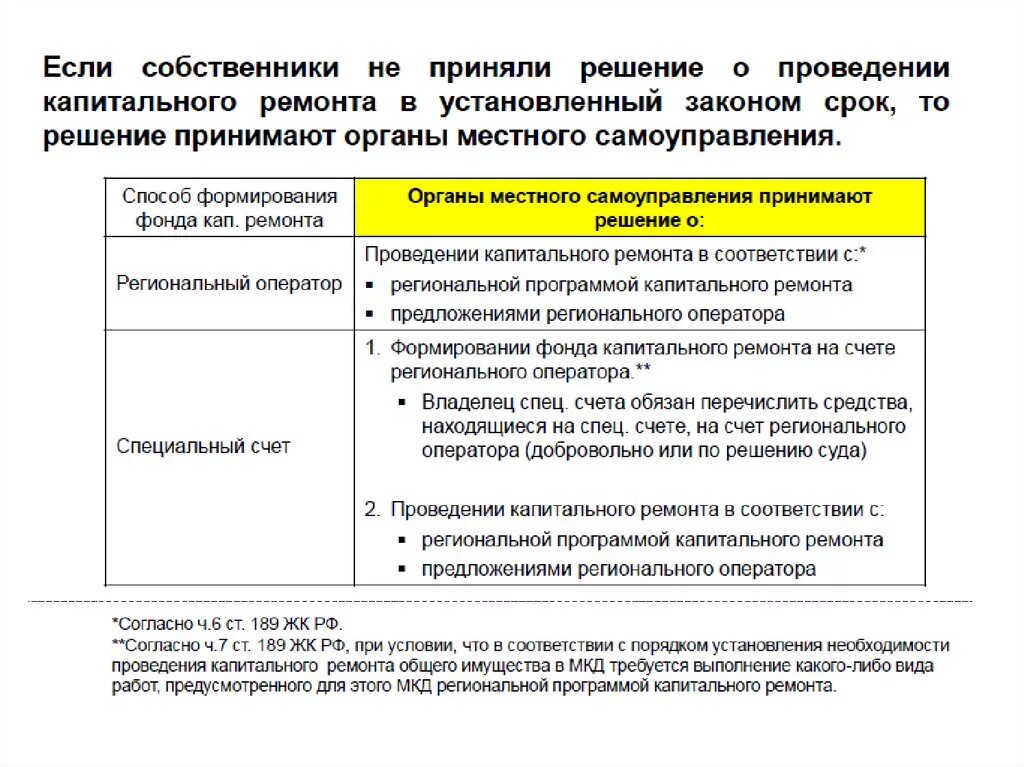 Если собственники не приняли решение о проведении капитального ремонта в установленный законом срок, то решение принимают органы местного самоуправления.

| Способ формирования фонда кап. ремонта | Органы местного самоуправления принимают решение о: |
|---|---|
| Региональный оператор | Проведении капитального ремонта в соответствии с:* ▪ региональной программой капитального ремонта ▪ предложениями регионального оператора |
| Специальный счет | 1. Формировании фонда капитального ремонта на счете регионального оператора.** ▪ Владелец спец. счета обязан перечислить средства, находящиеся на спец. счете, на счет регионального оператора (добровольно или по решению суда) 2. Проведении капитального ремонта в соответствии с: ▪ региональной программой капитального ремонта ▪ предложениями регионального оператора |

*Согласно ч.6 ст. 189 ЖК РФ.
**Согласно ч.7 ст. 189 ЖК РФ, при условии, что в соответствии с порядком установления необходимости проведения капитального ремонта общего имущества в МКД требуется выполнение какого-либо вида работ, предусмотренного для этого МКД региональной программой капитального ремонта.